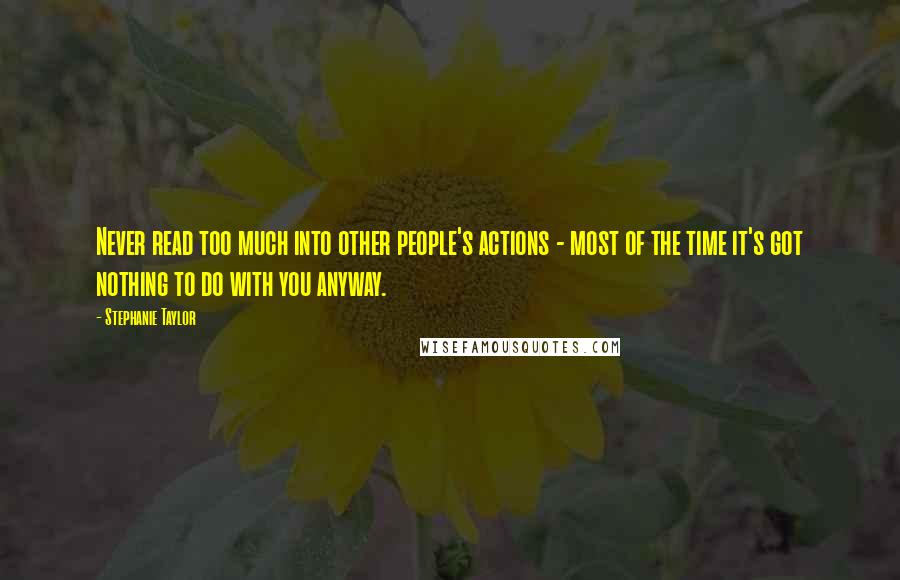 Never read too much into other people's actions - most of the time it's got nothing to do with you anyway.

- Stephanie Taylor

WISEFAMOUSQUOTES.COM